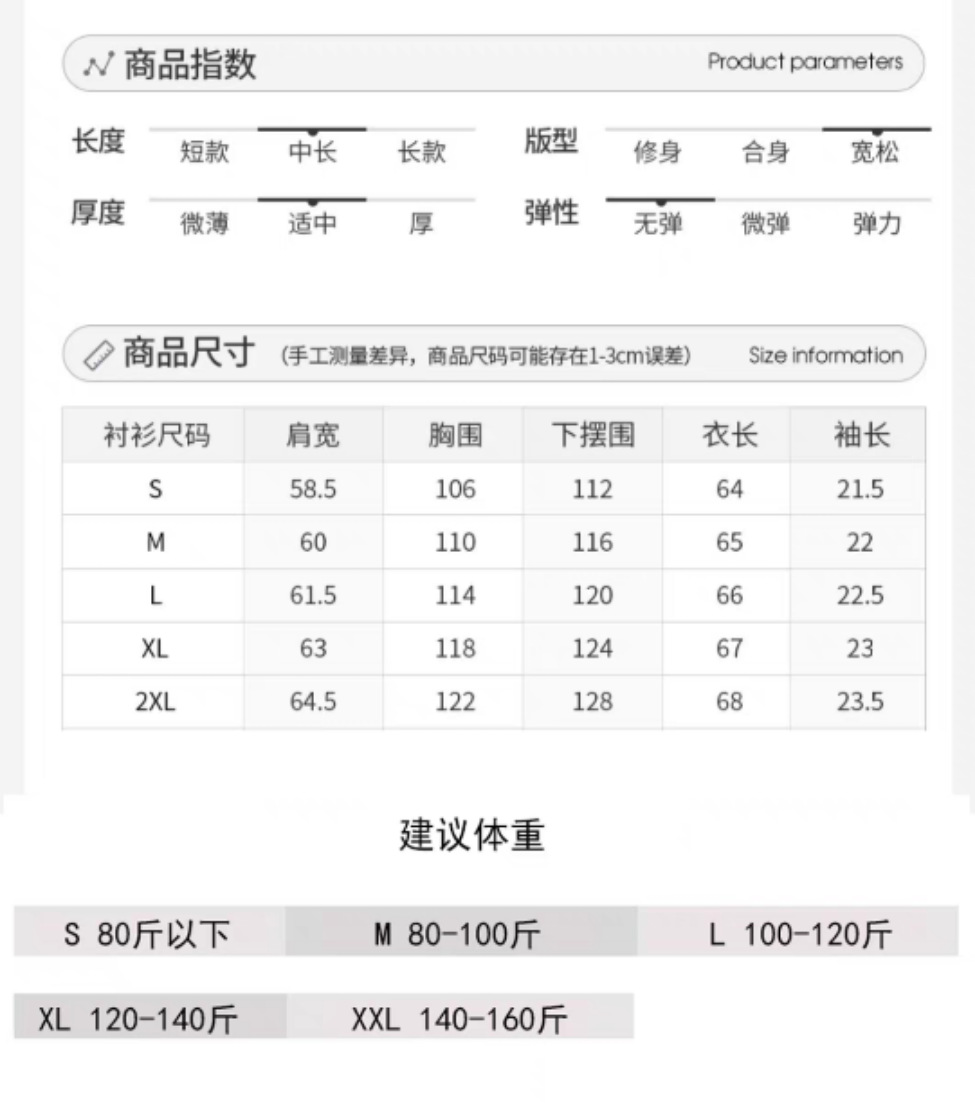 商品指数 Product parameters

长度 短款 中长 长款

版型 修身 合身 宽松

厚度 微薄 适中 厚

弹性 无弹 微弹 弹力

商品尺寸 (手工测量差异，商品尺码可能存在1-3cm误差) Size information

| 衬衫尺码 | 肩宽 | 胸围 | 下摆围 | 衣长 | 袖长 |
|---|---|---|---|---|---|
| S | 58.5 | 106 | 112 | 64 | 21.5 |
| M | 60 | 110 | 116 | 65 | 22 |
| L | 61.5 | 114 | 120 | 66 | 22.5 |
| XL | 63 | 118 | 124 | 67 | 23 |
| 2XL | 64.5 | 122 | 128 | 68 | 23.5 |

建议体重

S 80斤以下 M 80-100斤 L 100-120斤

XL 120-140斤 XXL 140-160斤